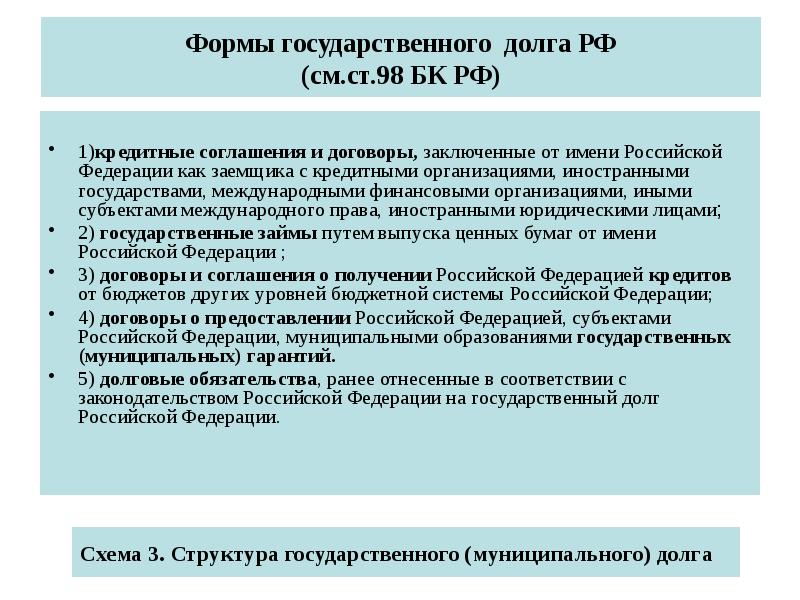 Формы государственного долга РФ
(см.ст.98 БК РФ)

• 1)кредитные соглашения и договоры, заключенные от имени Российской Федерации как заемщика с кредитными организациями, иностранными государствами, международными финансовыми организациями, иными субъектами международного права, иностранными юридическими лицами;
• 2) государственные займы путем выпуска ценных бумаг от имени Российской Федерации ;
• 3) договоры и соглашения о получении Российской Федерацией кредитов от бюджетов других уровней бюджетной системы Российской Федерации;
• 4) договоры о предоставлении Российской Федерацией, субъектами Российской Федерации, муниципальными образованиями государственных (муниципальных) гарантий.
• 5) долговые обязательства, ранее отнесенные в соответствии с законодательством Российской Федерации на государственный долг Российской Федерации.

Схема 3. Структура государственного (муниципального) долга